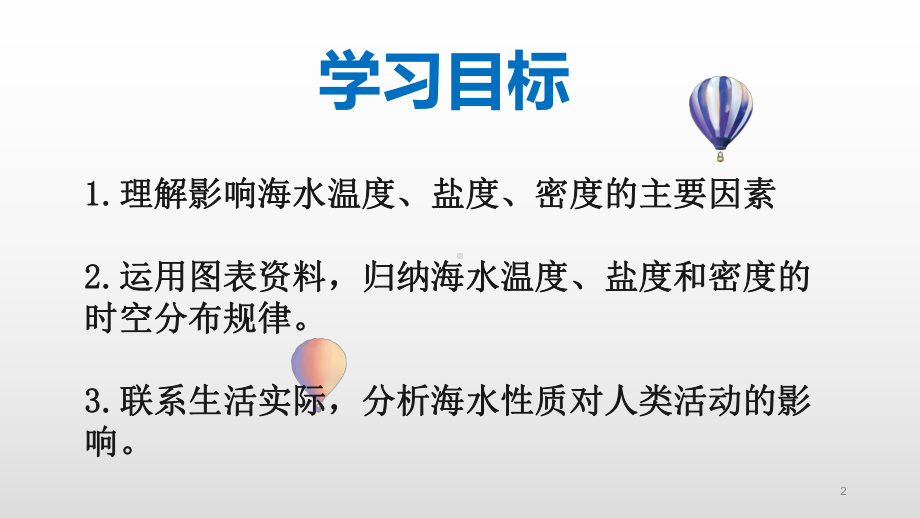 学习目标

1.理解影响海水温度、盐度、密度的主要因素

2.运用图表资料，归纳海水温度、盐度和密度的时空分布规律。

3.联系生活实际，分析海水性质对人类活动的影响。

2